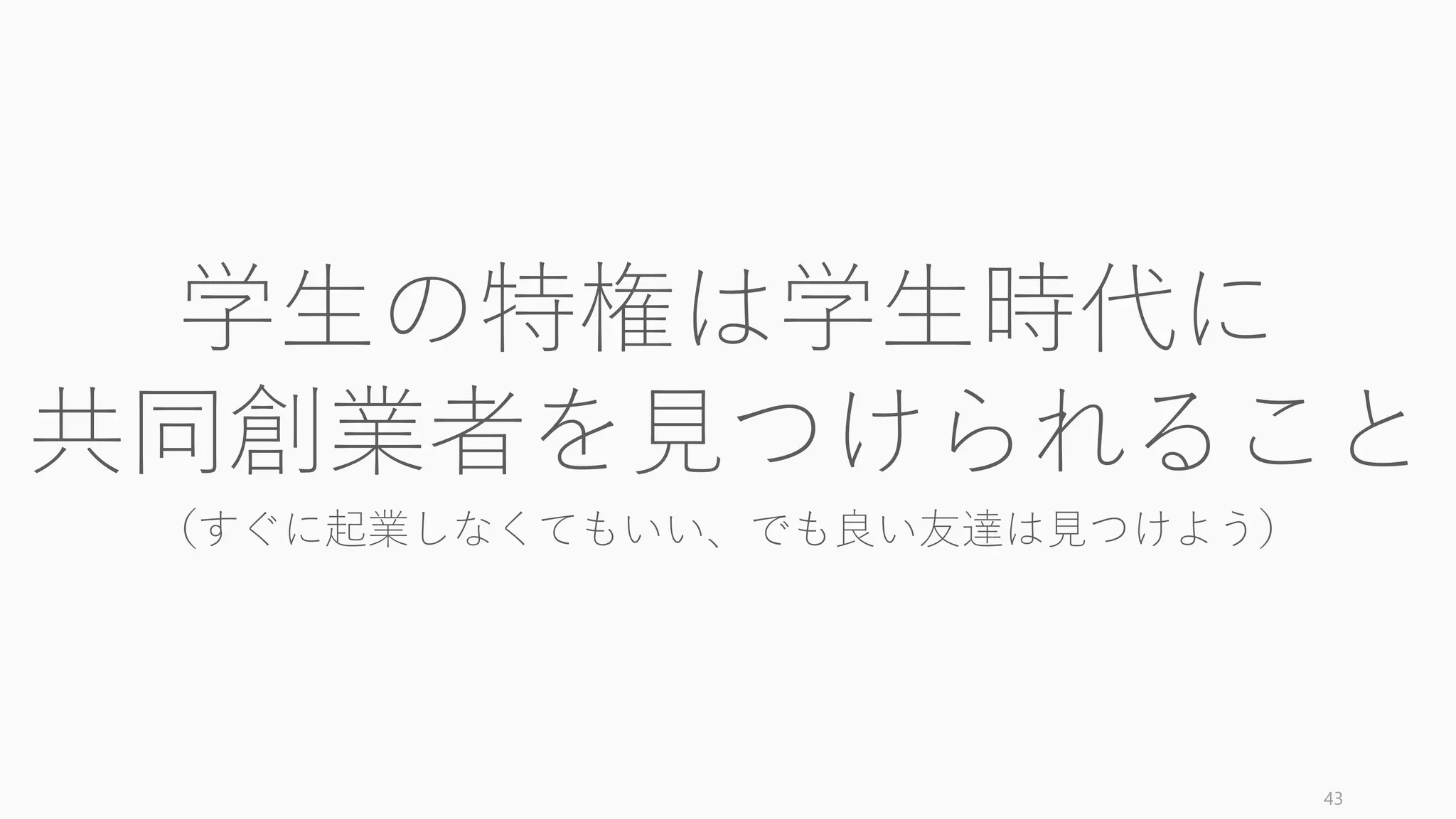 学生の特権は学生時代に
共同創業者を見つけられること

（すぐに起業しなくてもいい、でも良い友達は見つけよう）

43